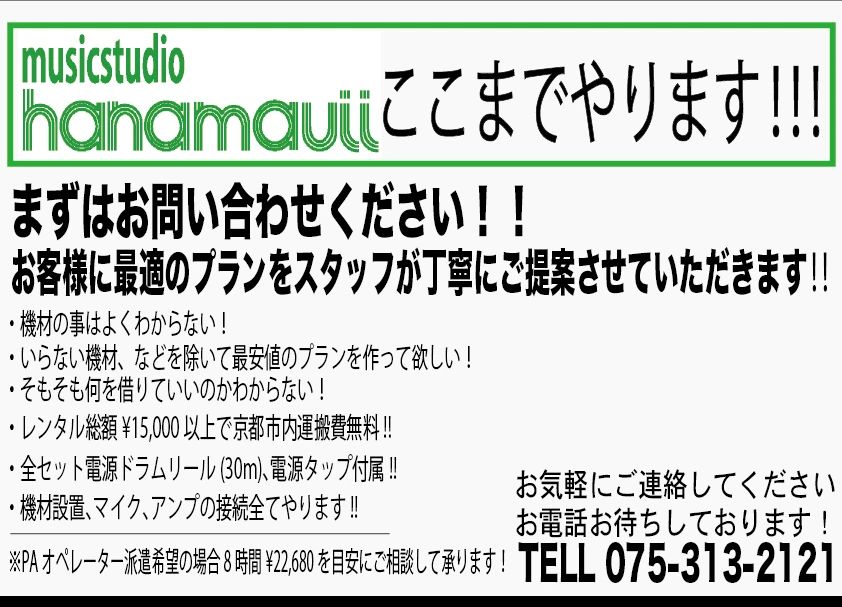 musicstudio
hanamauii

ここまでやります!!!

まずはお問い合わせください!!
お客様に最適のプランをスタッフが丁寧にご提案させていただきます!!

・機材の事はよくわからない!
・いらない機材、などを除いて最安値のプランを作って欲しい!
・そもそも何を借りていいのかわからない!
・レンタル総額 ¥15,000 以上で京都市内運搬費無料!!
・全セット電源ドラムリール (30m)、電源タップ付属!!
・機材設置、マイク、アンプの接続全てやります!!

※PA オペレーター派遣希望の場合 8 時間 ¥22,680 を目安にご相談して承ります!

お気軽にご連絡してください
お電話お待ちしております!
TELL 075-313-2121